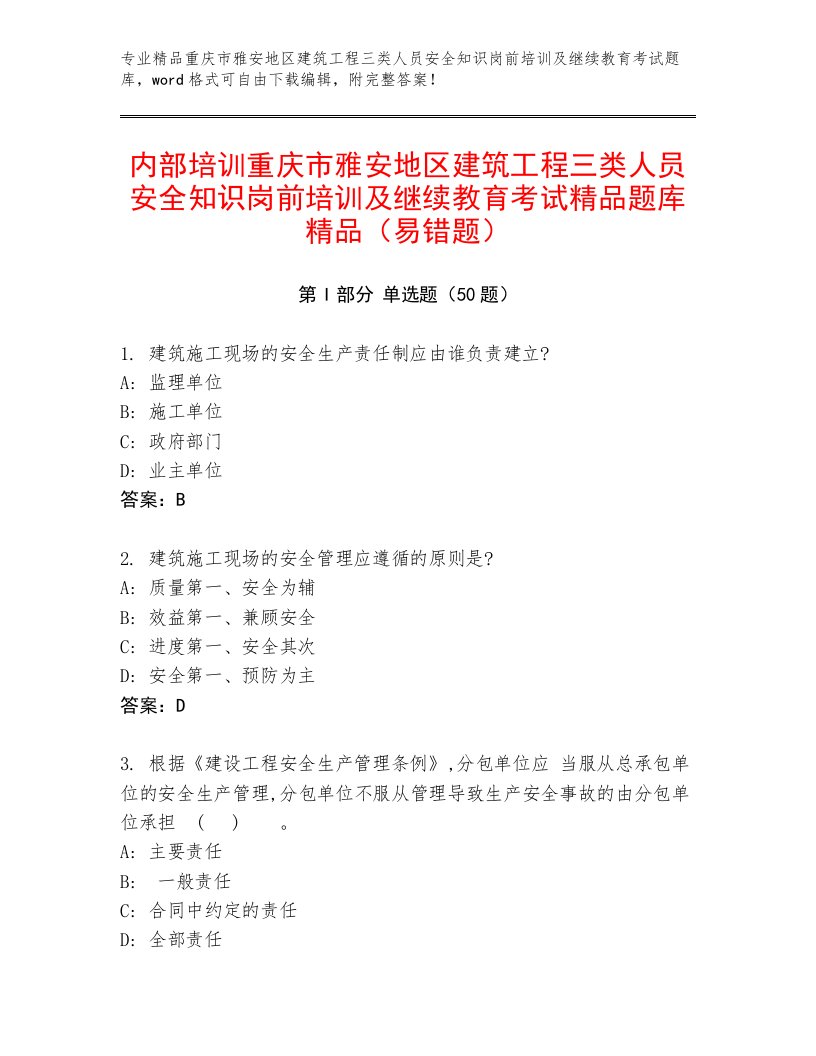 专业精品重庆市雅安地区建筑工程三类人员安全知识岗前培训及继续教育考试题库，word格式可自由下载编辑，附完整答案！

内部培训重庆市雅安地区建筑工程三类人员安全知识岗前培训及继续教育考试精品题库精品（易错题）

第Ⅰ部分 单选题（50题）

1. 建筑施工现场的安全生产责任制应由谁负责建立?
A: 监理单位
B: 施工单位
C: 政府部门
D: 业主单位
答案：B

2. 建筑施工现场的安全管理应遵循的原则是?
A: 质量第一、安全为辅
B: 效益第一、兼顾安全
C: 进度第一、安全其次
D: 安全第一、预防为主
答案：D

3. 根据《建设工程安全生产管理条例》,分包单位应 当服从总承包单位的安全生产管理,分包单位不服从管理导致生产安全事故的由分包单位承担 ( ) 。
A: 主要责任
B: 一般责任
C: 合同中约定的责任
D: 全部责任